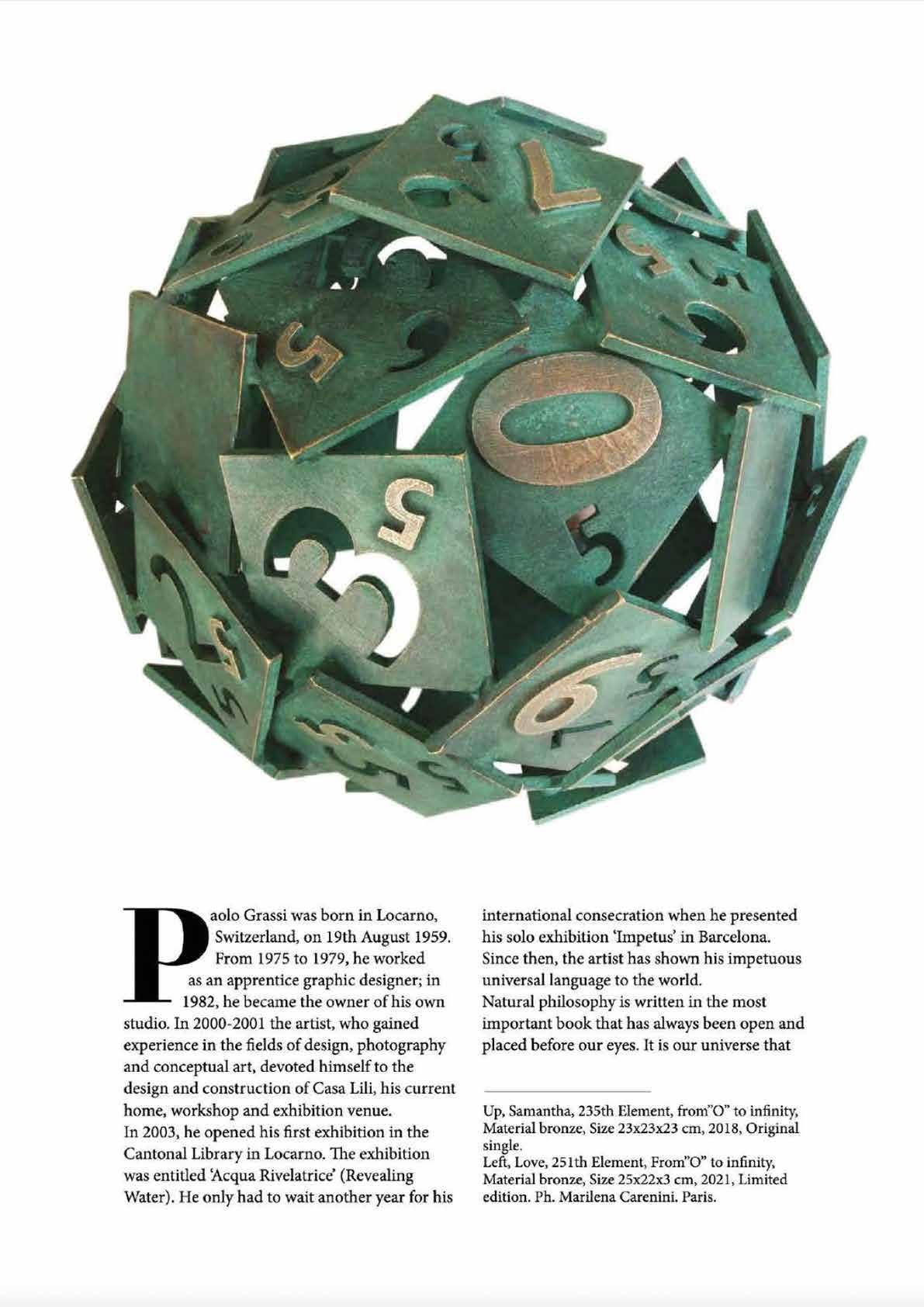 Paolo Grassi was born in Locarno, Switzerland, on 19th August 1959. From 1975 to 1979, he worked as an apprentice graphic designer; in 1982, he became the owner of his own studio. In 2000-2001 the artist, who gained experience in the fields of design, photography and conceptual art, devoted himself to the design and construction of Casa Lili, his current home, workshop and exhibition venue.
In 2003, he opened his first exhibition in the Cantonal Library in Locarno. The exhibition was entitled 'Acqua Rivelatrice' (Revealing Water). He only had to wait another year for his international consecration when he presented his solo exhibition 'Impetus' in Barcelona. Since then, the artist has shown his impetuous universal language to the world.
Natural philosophy is written in the most important book that has always been open and placed before our eyes. It is our universe that

Up, Samantha, 235th Element, from"O" to infinity, Material bronze, Size 23x23x23 cm, 2018, Original single.
Left, Love, 251th Element, From"O" to infinity, Material bronze, Size 25x22x3 cm, 2021, Limited edition. Ph. Marilena Carenini. Paris.